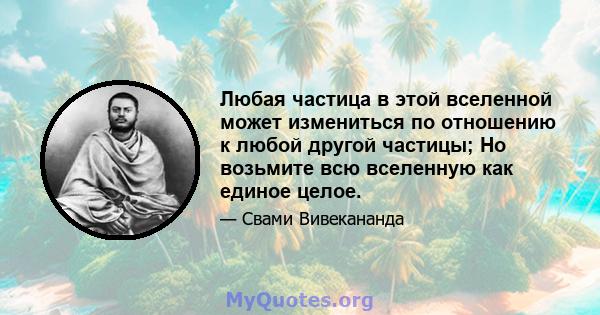 Любая частица в этой вселенной может измениться по отношению к любой другой частицы; Но возьмите всю вселенную как единое целое.

— Свами Вивекананда

MyQuotes.org